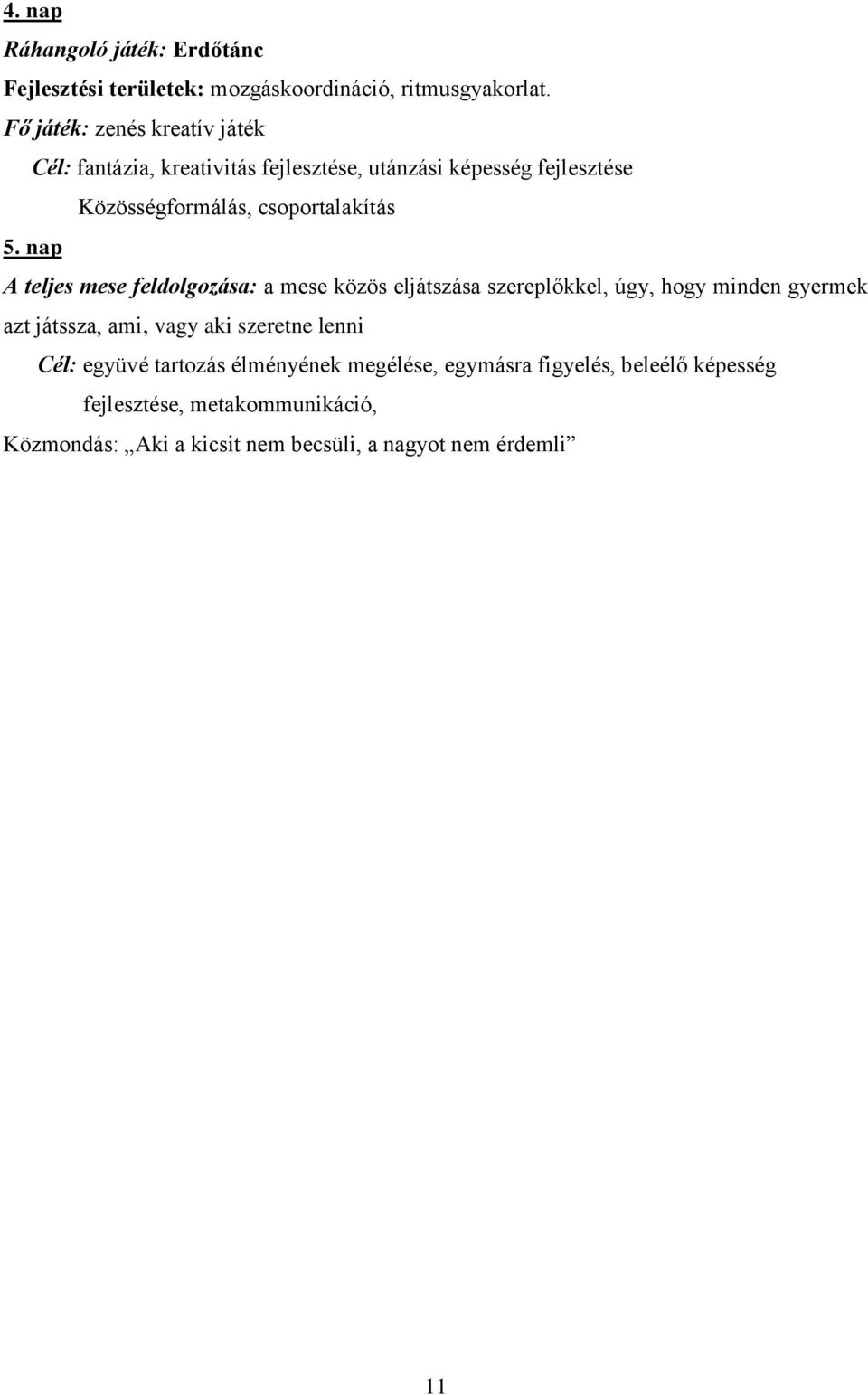 4. nap

Ráhangoló játék: Erdőtánc

Fejlesztési területek: mozgáskoordináció, ritmusgyakorlat.

Fő játék: zenés kreatív játék

Cél: fantázia, kreativitás fejlesztése, utánzási képesség fejlesztése

Közösségformálás, csoportalakítás

5. nap

A teljes mese feldolgozása: a mese közös eljátszása szereplőkkel, úgy, hogy minden gyermek azt játssza, ami, vagy aki szeretne lenni

Cél: együvé tartozás élményének megélése, egymásra figyelés, beleélő képesség fejlesztése, metakommunikáció,

Közmondás: „Aki a kicsit nem becsüli, a nagyot nem érdemli”

11